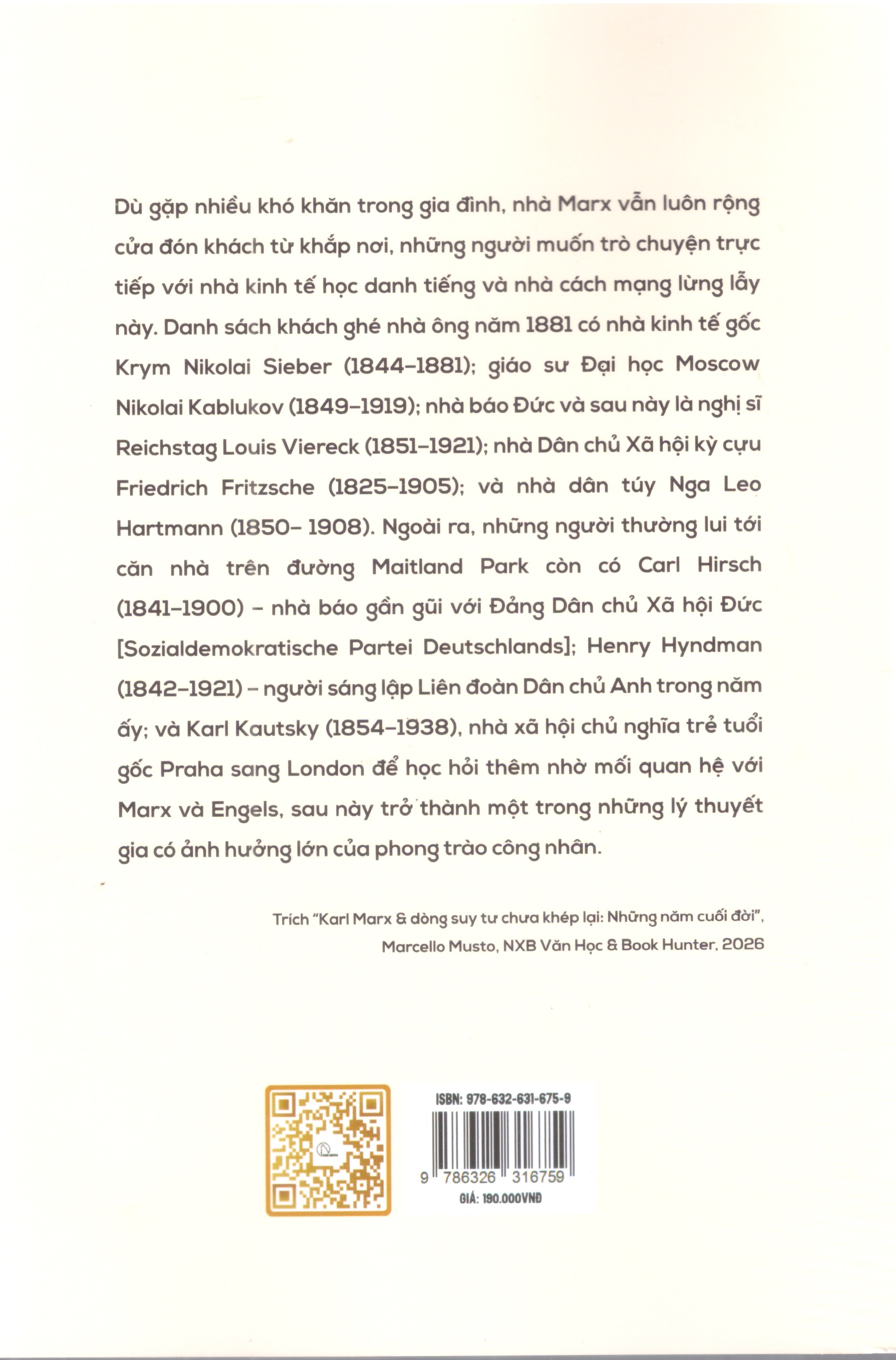 Dù gặp nhiều khó khăn trong gia đình, nhà Marx vẫn luôn rộng cửa đón khách từ khắp nơi, những người muốn trò chuyện trực tiếp với nhà kinh tế học danh tiếng và nhà cách mạng lừng lẫy này. Danh sách khách ghé nhà ông năm 1881 có nhà kinh tế gốc Krym Nikolai Sieber (1844–1881); giáo sư Đại học Moscow Nikolai Kablukov (1849–1919); nhà báo Đức và sau này là nghị sĩ Reichstag Louis Viereck (1851–1921); nhà Dân chủ Xã hội kỳ cựu Friedrich Fritzsche (1825–1905); và nhà dân túy Nga Leo Hartmann (1850– 1908). Ngoài ra, những người thường lui tới căn nhà trên đường Maitland Park còn có Carl Hirsch (1841–1900) – nhà báo gần gũi với Đảng Dân chủ Xã hội Đức [Sozialdemokratische Partei Deutschlands]; Henry Hyndman (1842–1921) – người sáng lập Liên đoàn Dân chủ Anh trong năm ấy; và Karl Kautsky (1854–1938), nhà xã hội chủ nghĩa trẻ tuổi gốc Praha sang London để học hỏi thêm nhờ mối quan hệ với Marx và Engels, sau này trở thành một trong những lý thuyết gia có ảnh hưởng lớn của phong trào công nhân.

Trích "Karl Marx & dòng suy tư chưa khép lại: Những năm cuối đời", Marcello Musto, NXB Văn Học & Book Hunter, 2026

ISBN: 978-632-631-675-9
9 786326 316759
GIÁ: 190.000VNĐ